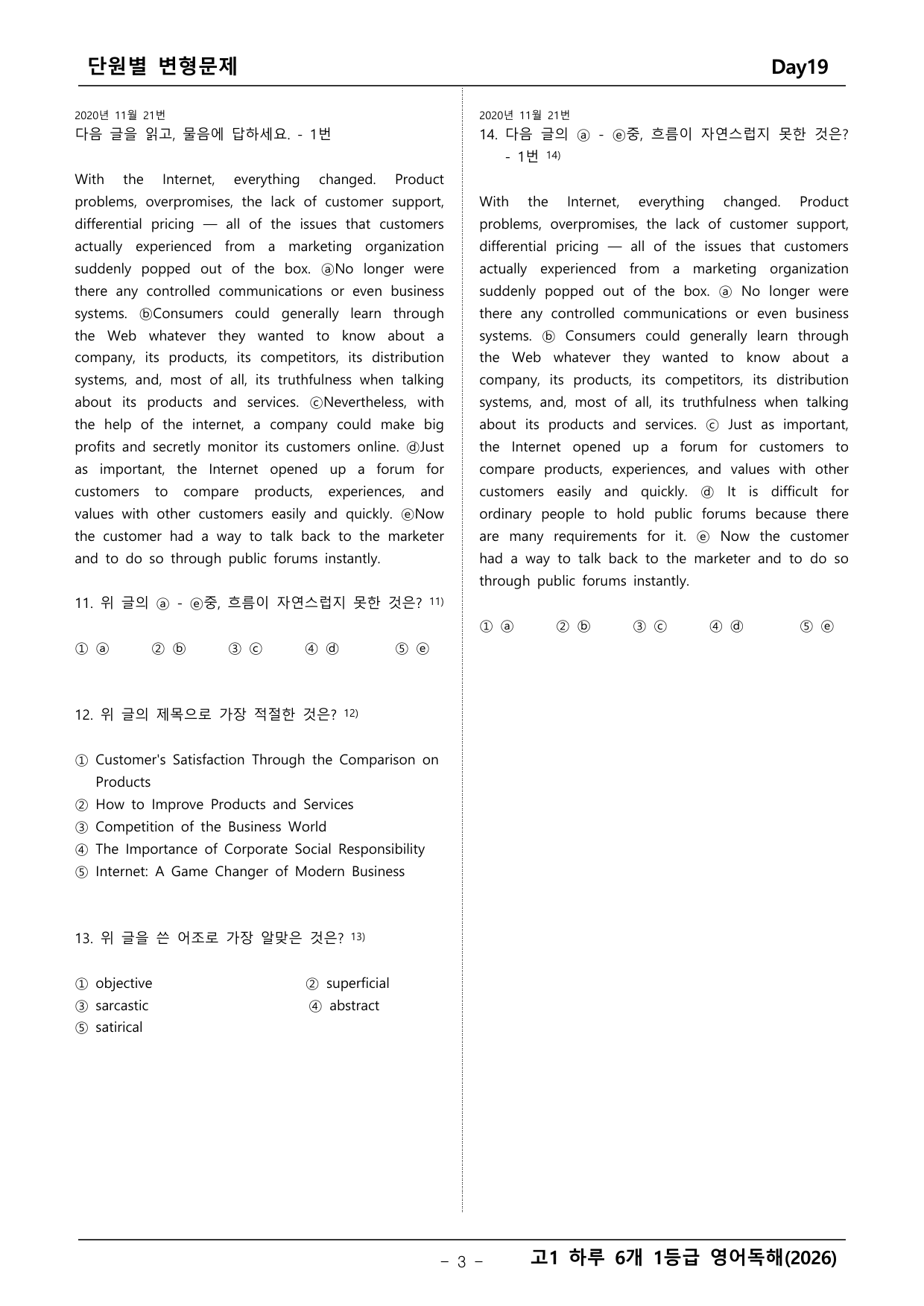 단원별 변형문제 Day19

2020년 11월 21번
다음 글을 읽고, 물음에 답하세요. - 1번

With the Internet, everything changed. Product problems, overpromises, the lack of customer support, differential pricing — all of the issues that customers actually experienced from a marketing organization suddenly popped out of the box. ⓐNo longer were there any controlled communications or even business systems. ⓑConsumers could generally learn through the Web whatever they wanted to know about a company, its products, its competitors, its distribution systems, and, most of all, its truthfulness when talking about its products and services. ⓒNevertheless, with the help of the internet, a company could make big profits and secretly monitor its customers online. ⓓJust as important, the Internet opened up a forum for customers to compare products, experiences, and values with other customers easily and quickly. ⓔNow the customer had a way to talk back to the marketer and to do so through public forums instantly.

11. 위 글의 ⓐ - ⓔ중, 흐름이 자연스럽지 못한 것은? $^{11)}$

① ⓐ ② ⓑ ③ ⓒ ④ ⓓ ⑤ ⓔ

12. 위 글의 제목으로 가장 적절한 것은? $^{12)}$

① Customer's Satisfaction Through the Comparison on Products
② How to Improve Products and Services
③ Competition of the Business World
④ The Importance of Corporate Social Responsibility
⑤ Internet: A Game Changer of Modern Business

13. 위 글을 쓴 어조로 가장 알맞은 것은? $^{13)}$

① objective ② superficial
③ sarcastic ④ abstract
⑤ satirical

2020년 11월 21번
14. 다음 글의 ⓐ - ⓔ중, 흐름이 자연스럽지 못한 것은? - 1번 $^{14)}$

With the Internet, everything changed. Product problems, overpromises, the lack of customer support, differential pricing — all of the issues that customers actually experienced from a marketing organization suddenly popped out of the box. ⓐ No longer were there any controlled communications or even business systems. ⓑ Consumers could generally learn through the Web whatever they wanted to know about a company, its products, its competitors, its distribution systems, and, most of all, its truthfulness when talking about its products and services. ⓒ Just as important, the Internet opened up a forum for customers to compare products, experiences, and values with other customers easily and quickly. ⓓ It is difficult for ordinary people to hold public forums because there are many requirements for it. ⓔ Now the customer had a way to talk back to the marketer and to do so through public forums instantly.

① ⓐ ② ⓑ ③ ⓒ ④ ⓓ ⑤ ⓔ

- 3 - 고1 하루 6개 1등급 영어독해(2026)